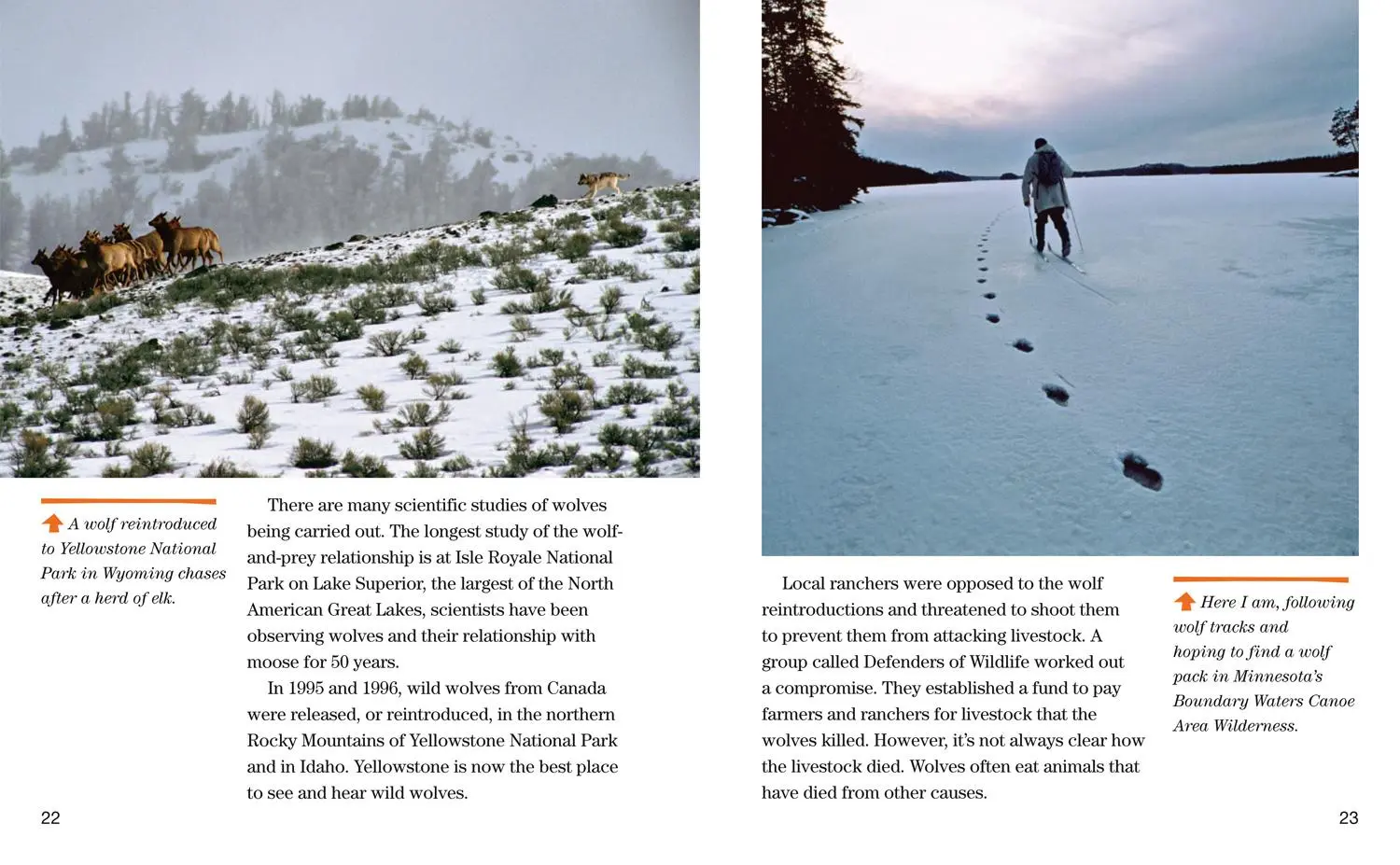 A wolf reintroduced to Yellowstone National Park in Wyoming chases after a herd of elk.

There are many scientific studies of wolves being carried out. The longest study of the wolf-and-prey relationship is at Isle Royale National Park on Lake Superior, the largest of the North American Great Lakes, scientists have been observing wolves and their relationship with moose for 50 years.

In 1995 and 1996, wild wolves from Canada were released, or reintroduced, in the northern Rocky Mountains of Yellowstone National Park and in Idaho. Yellowstone is now the best place to see and hear wild wolves.

22

Local ranchers were opposed to the wolf reintroductions and threatened to shoot them to prevent them from attacking livestock. A group called Defenders of Wildlife worked out a compromise. They established a fund to pay farmers and ranchers for livestock that the wolves killed. However, it's not always clear how the livestock died. Wolves often eat animals that have died from other causes.

Here I am, following wolf tracks and hoping to find a wolf pack in Minnesota's Boundary Waters Canoe Area Wilderness.

23